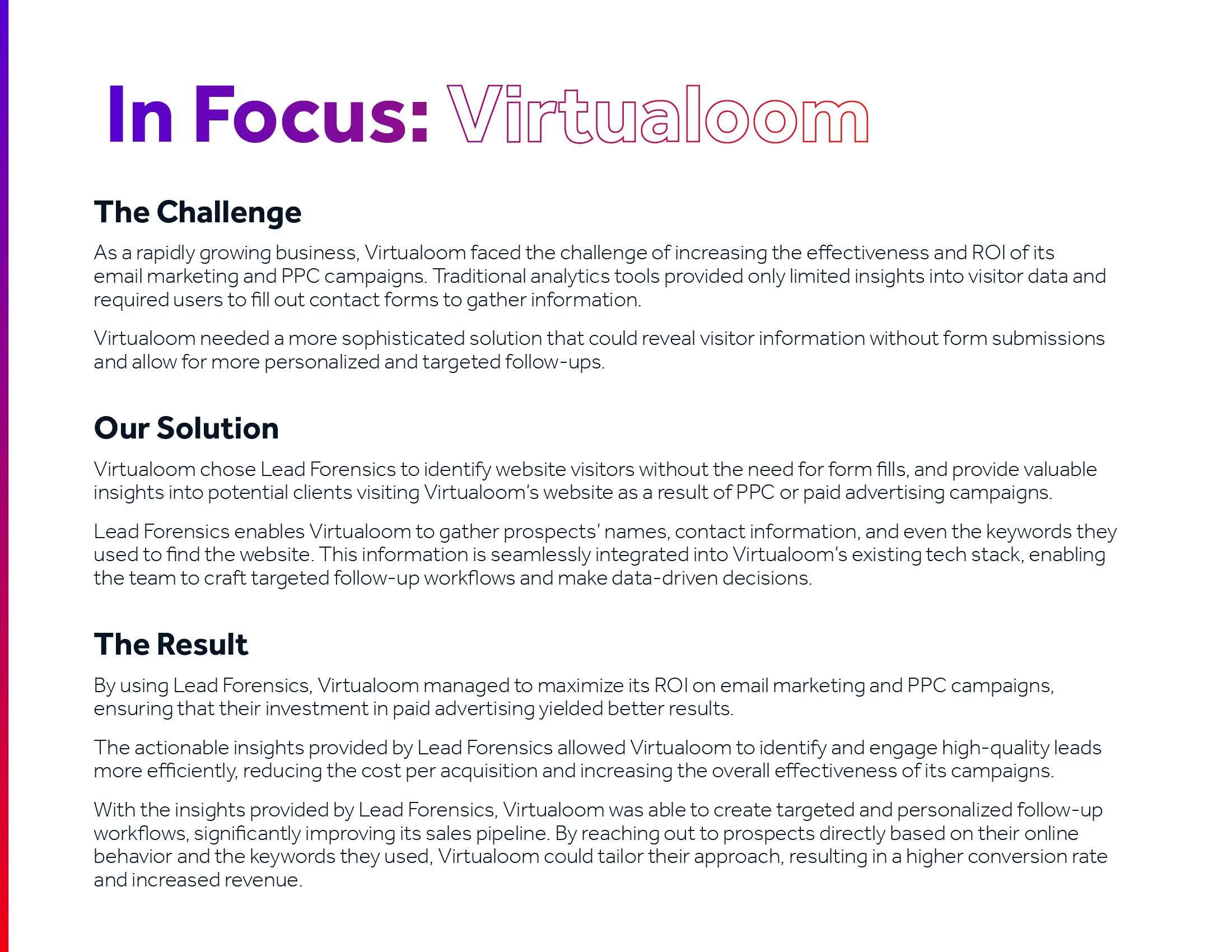 In Focus: Virtualoom

The Challenge

As a rapidly growing business, Virtualoom faced the challenge of increasing the effectiveness and ROI of its email marketing and PPC campaigns. Traditional analytics tools provided only limited insights into visitor data and required users to fill out contact forms to gather information.

Virtualoom needed a more sophisticated solution that could reveal visitor information without form submissions and allow for more personalized and targeted follow-ups.

Our Solution

Virtualoom chose Lead Forensics to identify website visitors without the need for form fills, and provide valuable insights into potential clients visiting Virtualoom's website as a result of PPC or paid advertising campaigns.

Lead Forensics enables Virtualoom to gather prospects' names, contact information, and even the keywords they used to find the website. This information is seamlessly integrated into Virtualoom's existing tech stack, enabling the team to craft targeted follow-up workflows and make data-driven decisions.

The Result

By using Lead Forensics, Virtualoom managed to maximize its ROI on email marketing and PPC campaigns, ensuring that their investment in paid advertising yielded better results.

The actionable insights provided by Lead Forensics allowed Virtualoom to identify and engage high-quality leads more efficiently, reducing the cost per acquisition and increasing the overall effectiveness of its campaigns.

With the insights provided by Lead Forensics, Virtualoom was able to create targeted and personalized follow-up workflows, significantly improving its sales pipeline. By reaching out to prospects directly based on their online behavior and the keywords they used, Virtualoom could tailor their approach, resulting in a higher conversion rate and increased revenue.